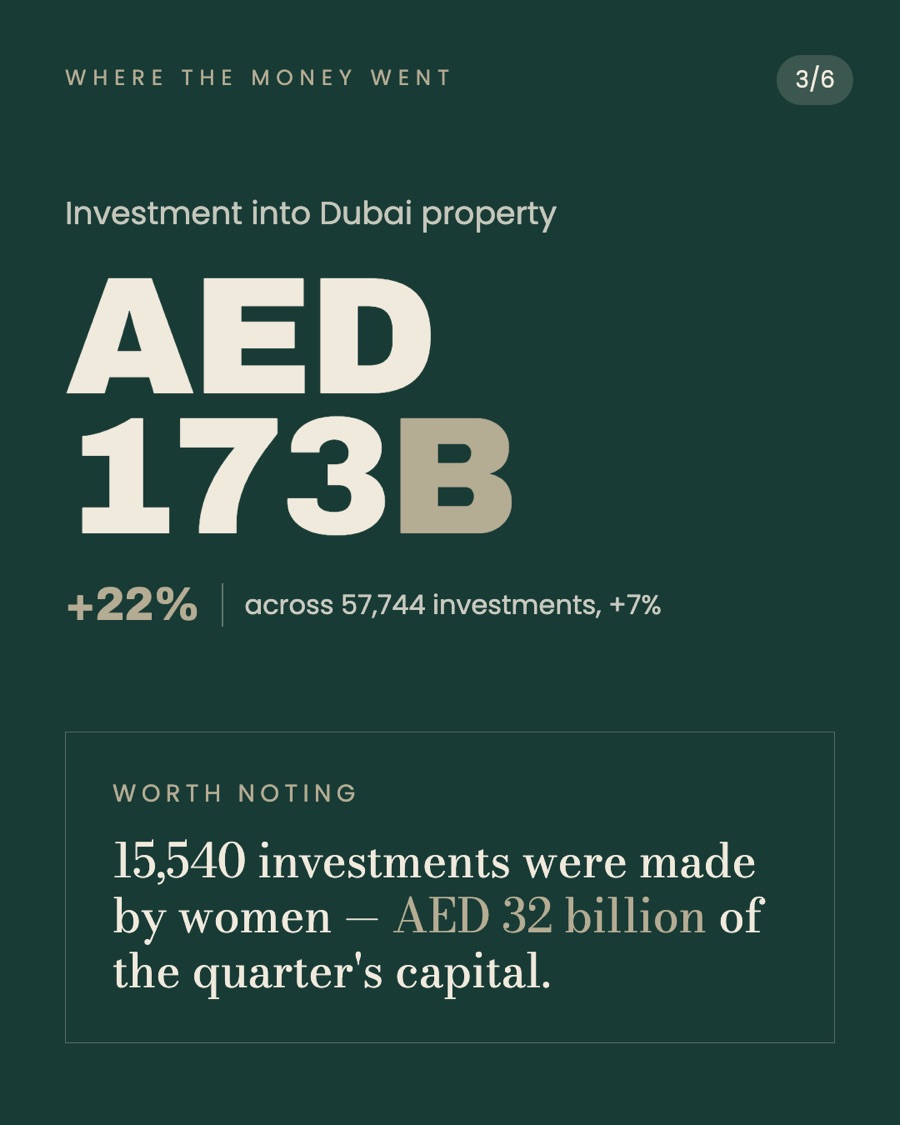 WHERE THE MONEY WENT

3/6

Investment into Dubai property

AED 173B

+22% | across 57,744 investments, +7%

WORTH NOTING

15,540 investments were made by women — AED 32 billion of the quarter's capital.